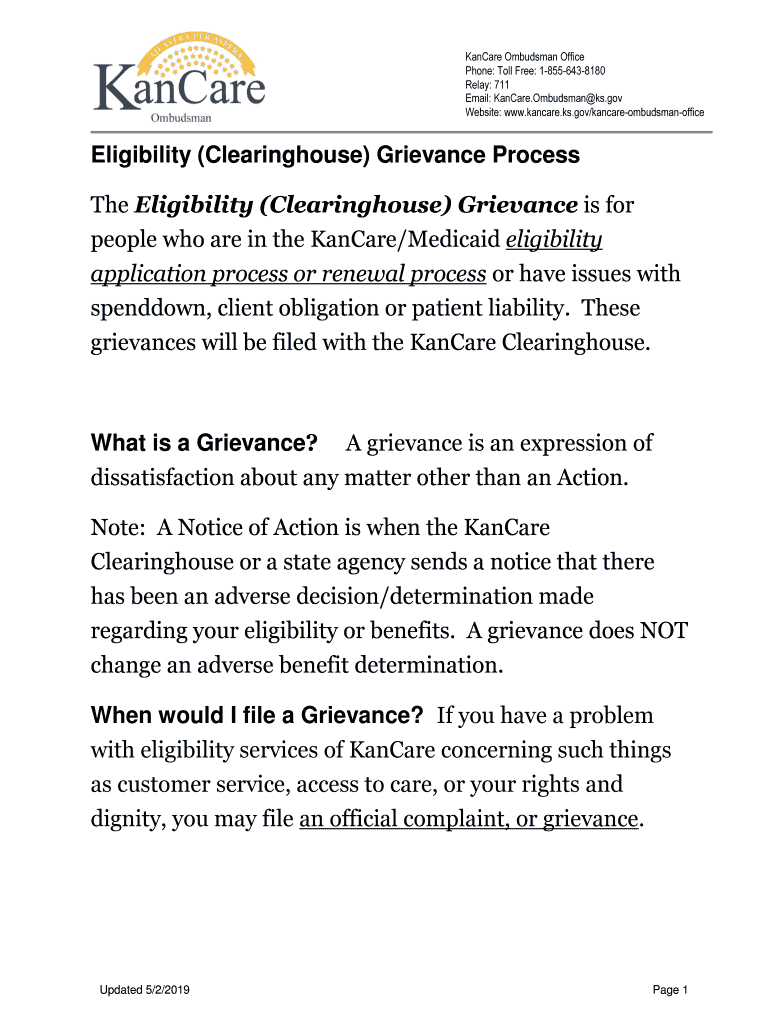 AD ASTRA PER ASPERA

KanCare
Ombudsman

KanCare Ombudsman Office
Phone: Toll Free: 1-855-643-8180
Relay: 711
Email: KanCare.Ombudsman@ks.gov
Website: www.kancare.ks.gov/kancare-ombudsman-office

Eligibility (Clearinghouse) Grievance Process

The Eligibility (Clearinghouse) Grievance is for people who are in the KanCare/Medicaid eligibility application process or renewal process or have issues with spenddown, client obligation or patient liability. These grievances will be filed with the KanCare Clearinghouse.

What is a Grievance? A grievance is an expression of dissatisfaction about any matter other than an Action.

Note: A Notice of Action is when the KanCare Clearinghouse or a state agency sends a notice that there has been an adverse decision/determination made regarding your eligibility or benefits. A grievance does NOT change an adverse benefit determination.

When would I file a Grievance? If you have a problem with eligibility services of KanCare concerning such things as customer service, access to care, or your rights and dignity, you may file an official complaint, or grievance.

Updated 5/2/2019

Page 1